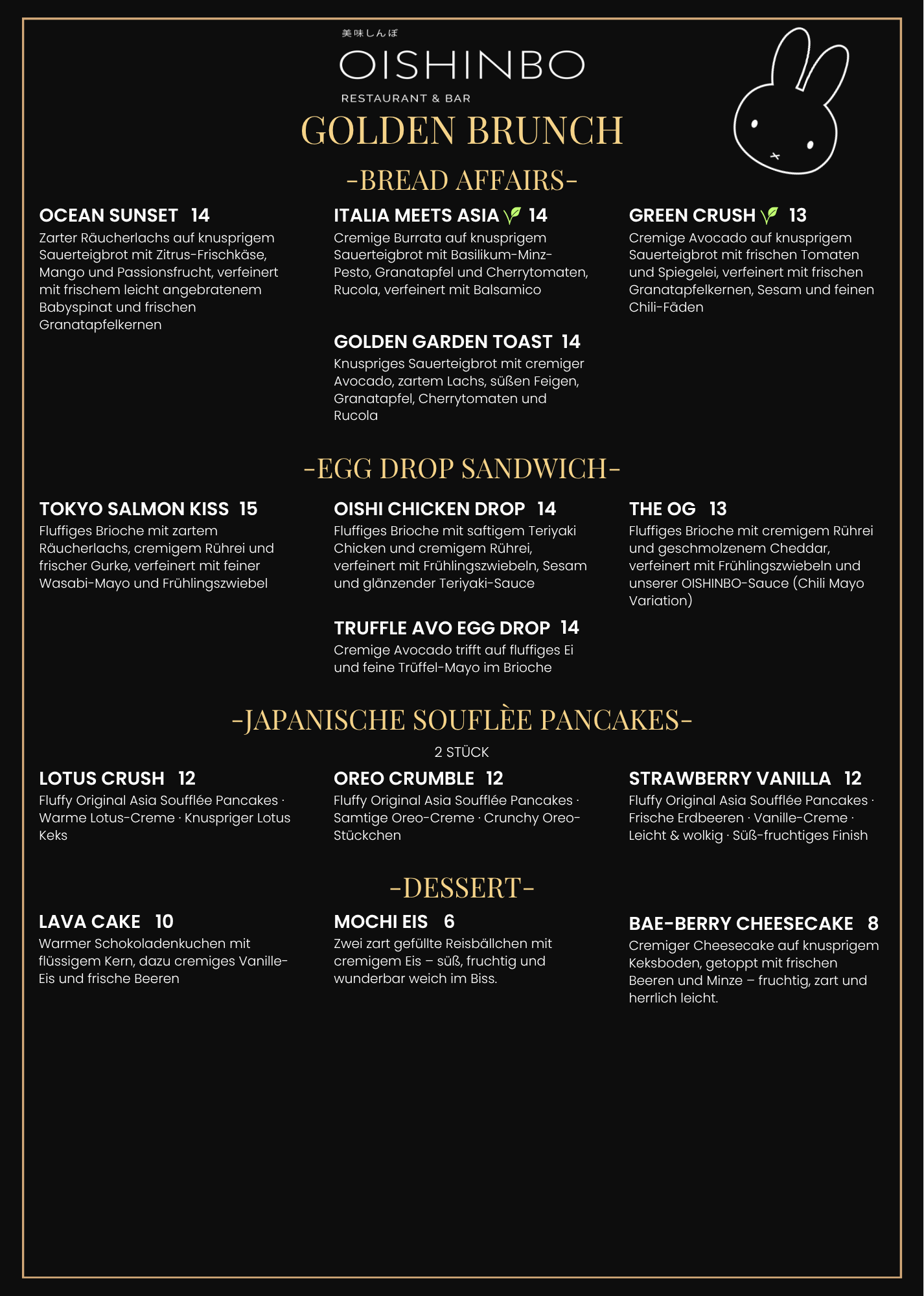 美味しんぼ
OISHINBO
RESTAURANT & BAR

GOLDEN BRUNCH

-BREAD AFFAIRS-

OCEAN SUNSET 14
Zarter Räucherlachs auf knusprigem Sauerteigbrot mit Zitrus-Frischkäse, Mango und Passionsfrucht, verfeinert mit frischem leicht angebratenem Babyspinat und frischen Granatapfelkernen

ITALIA MEETS ASIA 14
Cremige Burrata auf knusprigem Sauerteigbrot mit Basilikum-Minz-Pesto, Granatapfel und Cherrytomaten, Rucola, verfeinert mit Balsamico

GOLDEN GARDEN TOAST 14
Knuspriges Sauerteigbrot mit cremiger Avocado, zartem Lachs, süßen Feigen, Granatapfel, Cherrytomaten und Rucola

GREEN CRUSH 13
Cremige Avocado auf knusprigem Sauerteigbrot mit frischen Tomaten und Spiegelei, verfeinert mit frischen Granatapfelkernen, Sesam und feinen Chili-Fäden

-EGG DROP SANDWICH-

TOKYO SALMON KISS 15
Fluffiges Brioche mit zartem Räucherlachs, cremigem Rührei und frischer Gurke, verfeinert mit feiner Wasabi-Mayo und Frühlingszwiebel

OISHI CHICKEN DROP 14
Fluffiges Brioche mit saftigem Teriyaki Chicken und cremigem Rührei, verfeinert mit Frühlingszwiebeln, Sesam und glänzender Teriyaki-Sauce

TRUFFLE AVO EGG DROP 14
Cremige Avocado trifft auf fluffiges Ei und feine Trüffel-Mayo im Brioche

THE OG 13
Fluffiges Brioche mit cremigem Rührei und geschmolzenem Cheddar, verfeinert mit Frühlingszwiebeln und unserer OISHINBO-Sauce (Chili Mayo Variation)

-JAPANISCHE SOUFLÈE PANCAKES-

2 STÜCK

LOTUS CRUSH 12
Fluffy Original Asia Soufflée Pancakes · Warme Lotus-Creme · Knuspriger Lotus Keks

OREO CRUMBLE 12
Fluffy Original Asia Soufflée Pancakes · Samtige Oreo-Creme · Crunchy Oreo-Stückchen

STRAWBERRY VANILLA 12
Fluffy Original Asia Soufflée Pancakes · Frische Erdbeeren · Vanille-Creme · Leicht & wolkig · Süß-fruchtiges Finish

-DESSERT-

LAVA CAKE 10
Warmer Schokoladenkuchen mit flüssigem Kern, dazu cremiges Vanille-Eis und frische Beeren

MOCHI EIS 6
Zwei zart gefüllte Reisbällchen mit cremigem Eis – süß, fruchtig und wunderbar weich im Biss.

BAE-BERRY CHEESECAKE 8
Cremiger Cheesecake auf knusprigem Keksboden, getoppt mit frischen Beeren und Minze – fruchtig, zart und herrlich leicht.